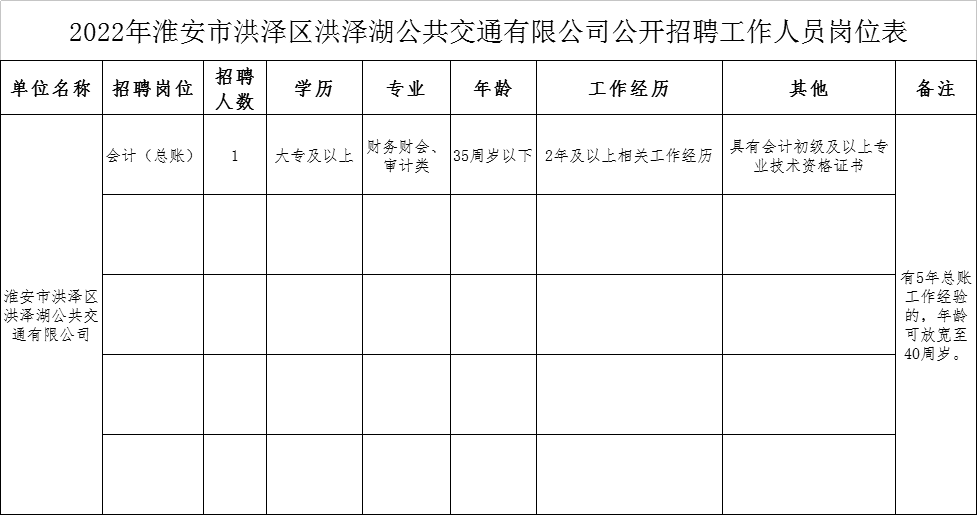 2022年淮安市洪泽区洪泽湖公共交通有限公司公开招聘工作人员岗位表

| 单位名称 | 招聘岗位 | 招聘人数 | 学历 | 专业 | 年龄 | 工作经历 | 其他 | 备注 |
|---|---|---|---|---|---|---|---|---|
| 淮安市洪泽区洪泽湖公共交通有限公司 | 会计（总账） | 1 | 大专及以上 | 财务财会、审计类 | 35周岁以下 | 2年及以上相关工作经历 | 具有会计初级及以上专业技术资格证书 | 有5年总账工作经验的，年龄可放宽至40周岁。 |
| | | | | | | | | |
| | | | | | | | | |
| | | | | | | | | |
| | | | | | | | | |